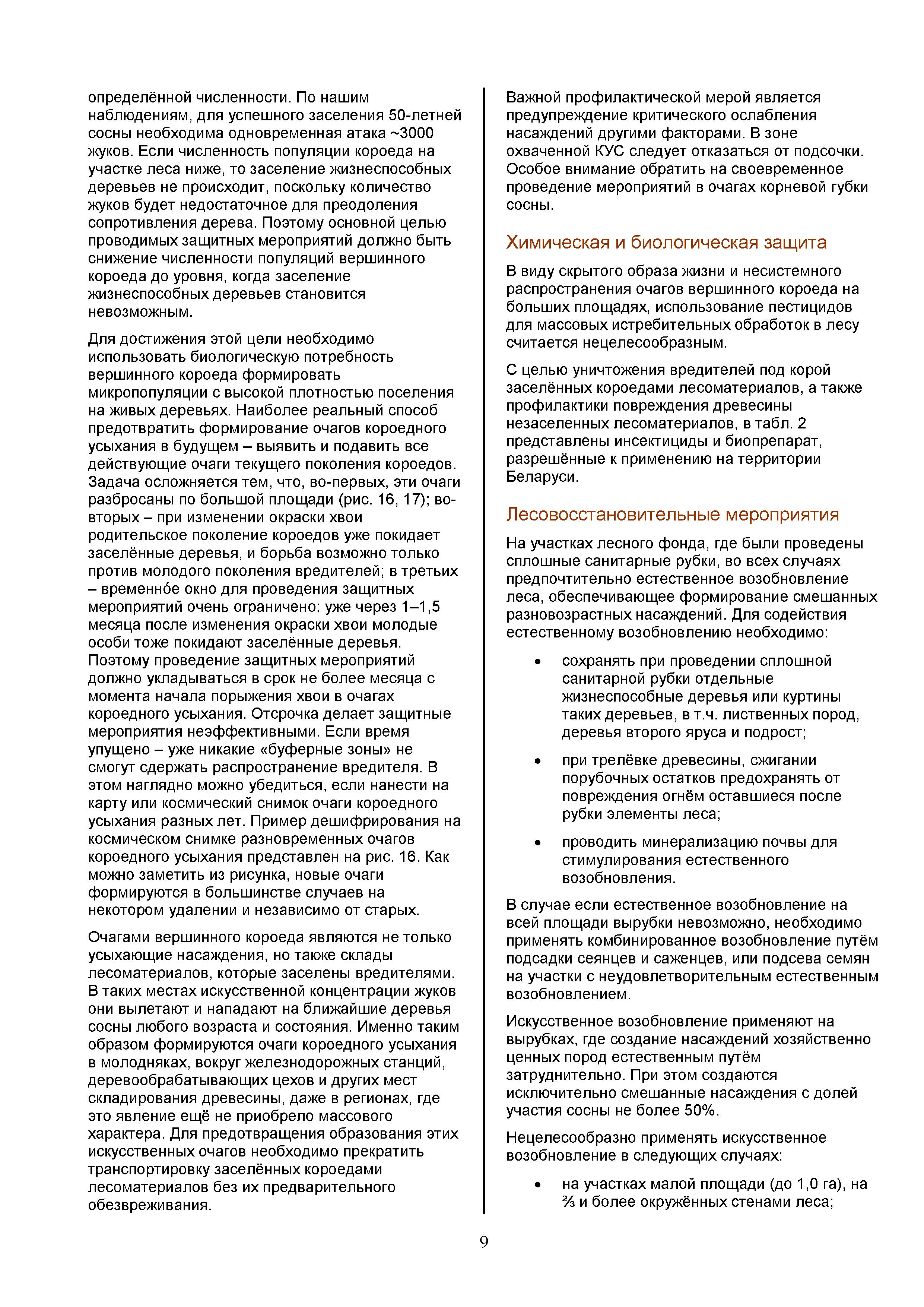 определённой численности. По нашим наблюдениям, для успешного заселения 50-летней сосны необходима одновременная атака ~3000 жуков. Если численность популяции короеда на участке леса ниже, то заселение жизнеспособных деревьев не происходит, поскольку количество жуков будет недостаточное для преодоления сопротивления дерева. Поэтому основной целью проводимых защитных мероприятий должно быть снижение численности популяций вершинного короеда до уровня, когда заселение жизнеспособных деревьев становится невозможным.

Для достижения этой цели необходимо использовать биологическую потребность вершинного короеда формировать микропопуляции с высокой плотностью поселения на живых деревьях. Наиболее реальный способ предотвратить формирование очагов короедного усыхания в будущем – выявить и подавить все действующие очаги текущего поколения короедов. Задача осложняется тем, что, во-первых, эти очаги разбросаны по большой площади (рис. 16, 17); во-вторых – при изменении окраски хвои родительское поколение короедов уже покидает заселённые деревья, и борьба возможно только против молодого поколения вредителей; в третьих – временно́е окно для проведения защитных мероприятий очень ограничено: уже через 1–1,5 месяца после изменения окраски хвои молодые особи тоже покидают заселённые деревья. Поэтому проведение защитных мероприятий должно укладываться в срок не более месяца с момента начала порыжения хвои в очагах короедного усыхания. Отсрочка делает защитные мероприятия неэффективными. Если время упущено – уже никакие «буферные зоны» не смогут сдержать распространение вредителя. В этом наглядно можно убедиться, если нанести на карту или космический снимок очаги короедного усыхания разных лет. Пример дешифрирования на космическом снимке разновременных очагов короедного усыхания представлен на рис. 16. Как можно заметить из рисунка, новые очаги формируются в большинстве случаев на некотором удалении и независимо от старых.

Очагами вершинного короеда являются не только усыхающие насаждения, но также склады лесоматериалов, которые заселены вредителями. В таких местах искусственной концентрации жуков они вылетают и нападают на ближайшие деревья сосны любого возраста и состояния. Именно таким образом формируются очаги короедного усыхания в молодняках, вокруг железнодорожных станций, деревообрабатывающих цехов и других мест складирования древесины, даже в регионах, где это явление ещё не приобрело массового характера. Для предотвращения образования этих искусственных очагов необходимо прекратить транспортировку заселённых короедами лесоматериалов без их предварительного обезвреживания.

Важной профилактической мерой является предупреждение критического ослабления насаждений другими факторами. В зоне охваченной КУС следует отказаться от подсочки. Особое внимание обратить на своевременное проведение мероприятий в очагах корневой губки сосны.

Химическая и биологическая защита

В виду скрытого образа жизни и несистемного распространения очагов вершинного короеда на больших площадях, использование пестицидов для массовых истребительных обработок в лесу считается нецелесообразным.

С целью уничтожения вредителей под корой заселённых короедами лесоматериалов, а также профилактики повреждения древесины незаселенных лесоматериалов, в табл. 2 представлены инсектициды и биопрепарат, разрешённые к применению на территории Беларуси.

Лесовосстановительные мероприятия

На участках лесного фонда, где были проведены сплошные санитарные рубки, во всех случаях предпочтительно естественное возобновление леса, обеспечивающее формирование смешанных разновозрастных насаждений. Для содействия естественному возобновлению необходимо:

• сохранять при проведении сплошной санитарной рубки отдельные жизнеспособные деревья или куртины таких деревьев, в т.ч. лиственных пород, деревья второго яруса и подрост;

• при трелёвке древесины, сжигании порубочных остатков предохранять от повреждения огнём оставшиеся после рубки элементы леса;

• проводить минерализацию почвы для стимулирования естественного возобновления.

В случае если естественное возобновление на всей площади вырубки невозможно, необходимо применять комбинированное возобновление путём подсадки сеянцев и саженцев, или подсева семян на участки с неудовлетворительным естественным возобновлением.

Искусственное возобновление применяют на вырубках, где создание насаждений хозяйственно ценных пород естественным путём затруднительно. При этом создаются исключительно смешанные насаждения с долей участия сосны не более 50%.

Нецелесообразно применять искусственное возобновление в следующих случаях:

• на участках малой площади (до 1,0 га), на ⅔ и более окружённых стенами леса;

9